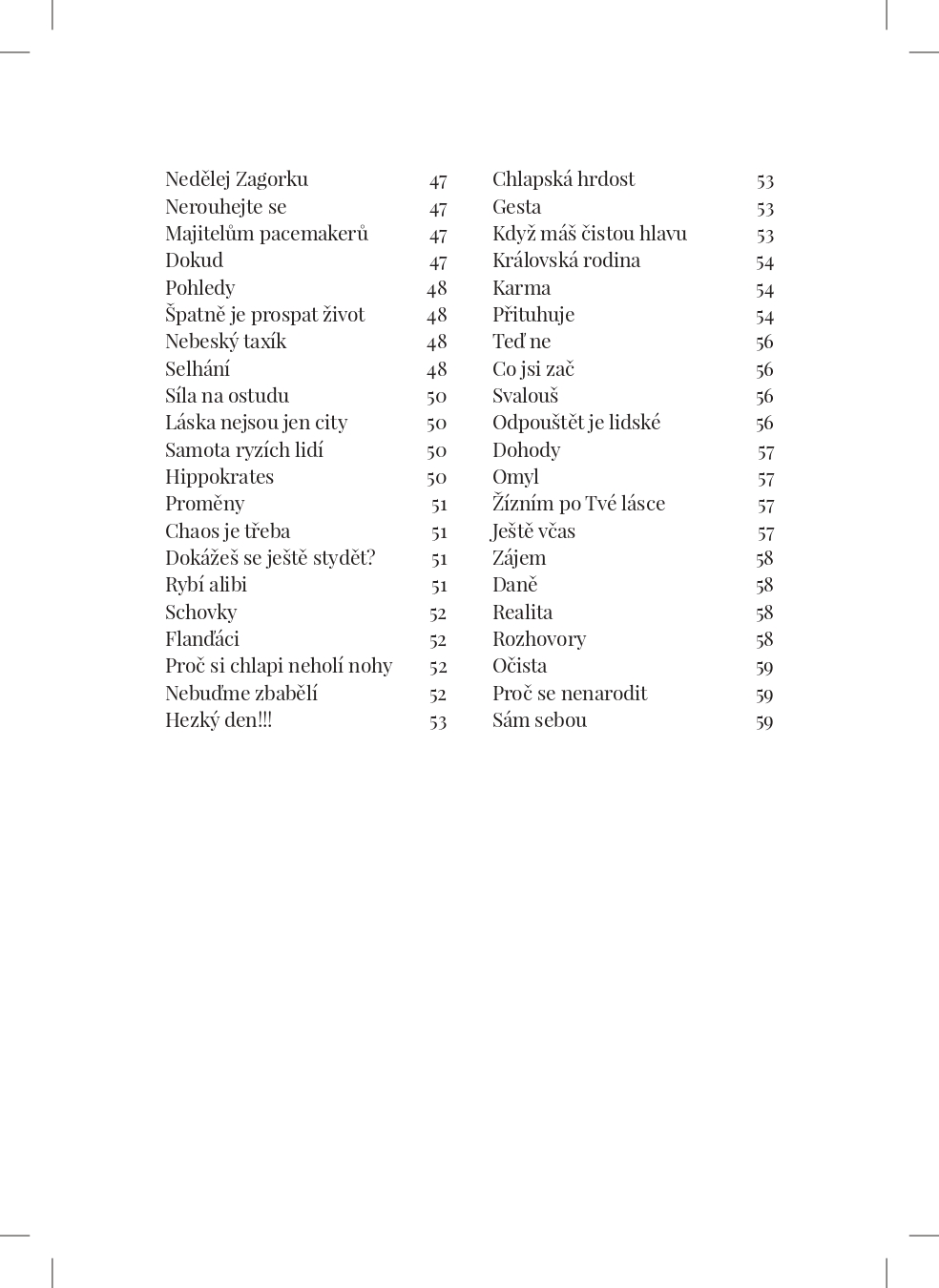 Nedělej Zagorku 47
Nerouhejte se 47
Majitelům pacemakerů 47
Dokud 47
Pohledy 48
Špatně je prospat život 48
Nebeský taxík 48
Selhání 48
Síla na ostudu 50
Láska nejsou jen city 50
Samota ryzích lidí 50
Hippokrates 50
Proměny 51
Chaos je třeba 51
Dokážeš se ještě stydět? 51
Rybí alibi 51
Schovky 52
Flanďáci 52
Proč si chlapi neholí nohy 52
Nebuďme zbabělí 52
Hezký den!!! 53

Chlapská hrdost 53
Gesta 53
Když máš čistou hlavu 53
Královská rodina 54
Karma 54
Přituhuje 54
Teď ne 56
Co jsi zač 56
Svalouš 56
Odpouštět je lidské 56
Dohody 57
Omyl 57
Žízním po Tvé lásce 57
Ještě včas 57
Zájem 58
Daně 58
Realita 58
Rozhovory 58
Očista 59
Proč se nenarodit 59
Sám sebou 59